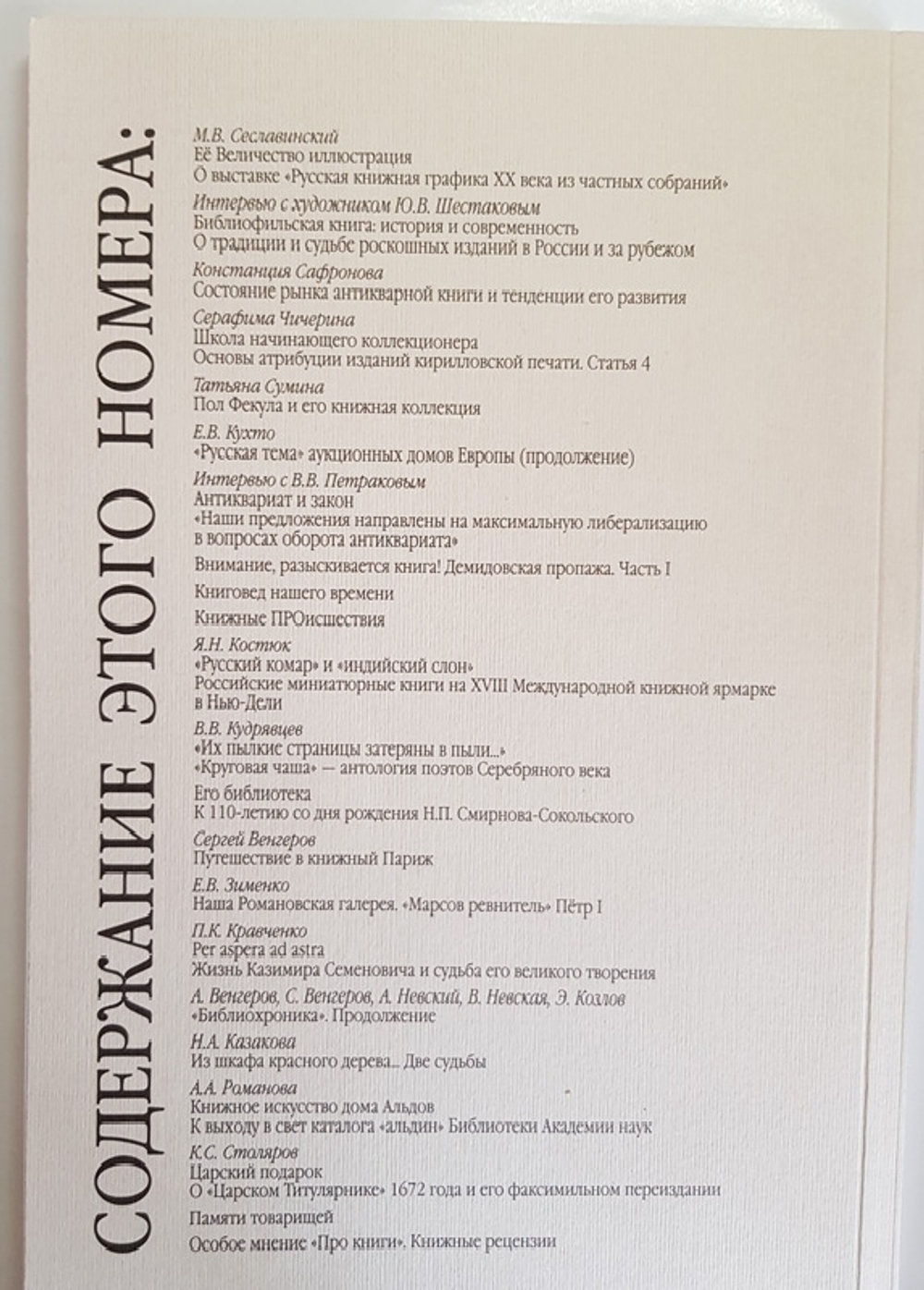 СОДЕРЖАНИЕ ЭТОГО НОМЕРА:

М.В. Сеславинский
Её Величество иллюстрация
О выставке «Русская книжная графика XX века из частных собраний»

Интервью с художником Ю.В. Шестаковым
Библиофильская книга: история и современность
О традиции и судьбе роскошных изданий в России и за рубежом

Констанция Сафронова
Состояние рынка антикварной книги и тенденции его развития

Серафима Чичерина
Школа начинающего коллекционера
Основы атрибуции изданий кирилловской печати. Статья 4

Татьяна Сумина
Пол Фекула и его книжная коллекция

Е.В. Кухто
«Русская тема» аукционных домов Европы (продолжение)

Интервью с В.В. Петраковым
Антиквариат и закон
«Наши предложения направлены на максимальную либерализацию в вопросах оборота антиквариата»

Внимание, разыскивается книга! Демидовская пропажа. Часть I

Книговед нашего времени

Книжные ПРОисшествия

Я.Н. Костюк
«Русский комар» и «индийский слон»
Российские миниатюрные книги на XVIII Международной книжной ярмарке в Нью-Дели

В.В. Кудрявцев
«Их пылкие страницы затеряны в пыли...»
«Круговая чаша» — антология поэтов Серебряного века

Его библиотека
К 110-летию со дня рождения Н.П. Смирнова-Сокольского

Сергей Венгеров
Путешествие в книжный Париж

Е.В. Зименко
Наша Романовская галерея. «Марсов ревнитель» Пётр I

П.К. Кравченко
Per aspera ad astra
Жизнь Казимира Семеновича и судьба его великого творения

А. Венгеров, С. Венгеров, А. Невский, В. Невская, Э. Козлов
«Библиохроника». Продолжение

Н.А. Казакова
Из шкафа красного дерева... Две судьбы

А.А. Романова
Книжное искусство дома Альдов
К выходу в свет каталога «альдин» Библиотеки Академии наук

К.С. Столяров
Царский подарок
О «Царском Титулярнике» 1672 года и его факсимильном переиздании

Памяти товарищей

Особое мнение «Про книги». Книжные рецензии